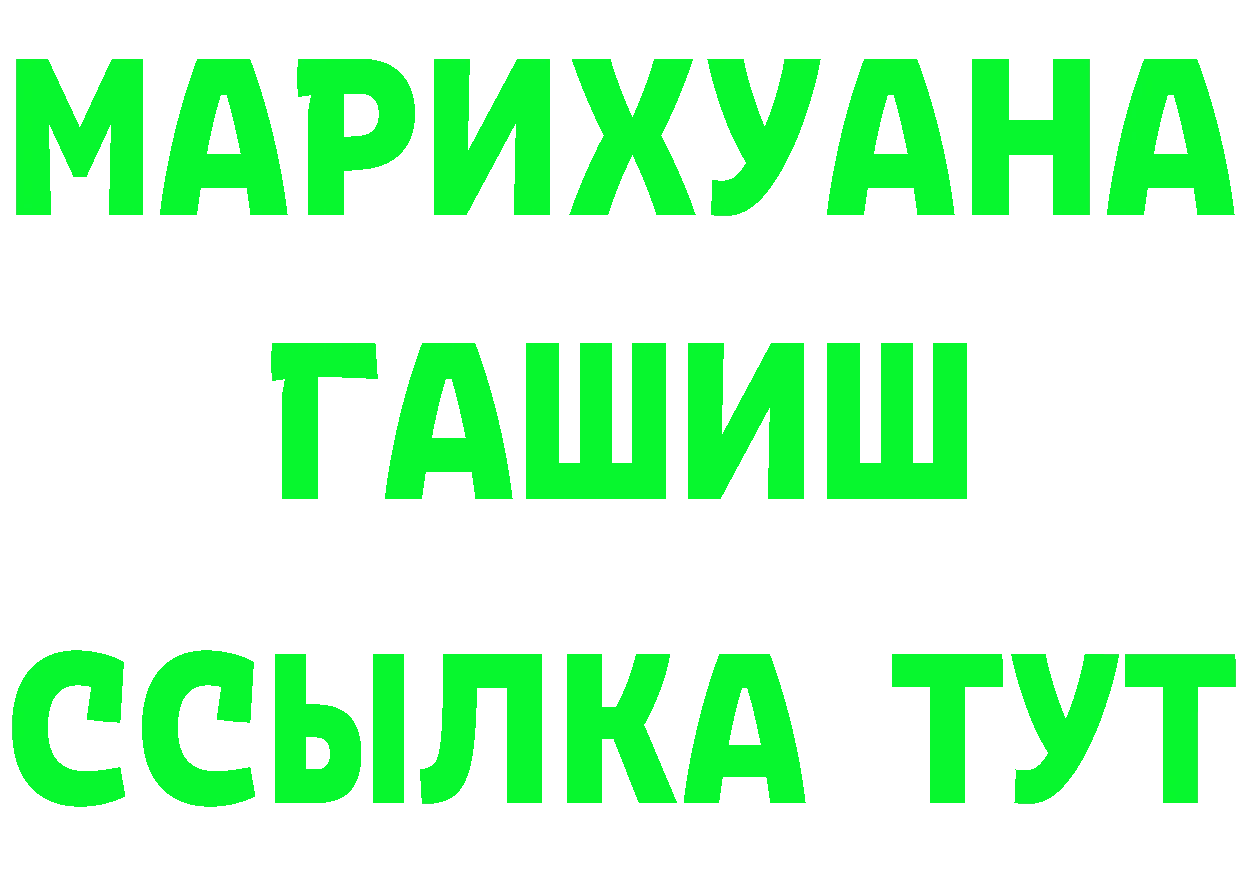 МАРИХУАНА
ГАШИШ
ССЫЛКА ТУТ